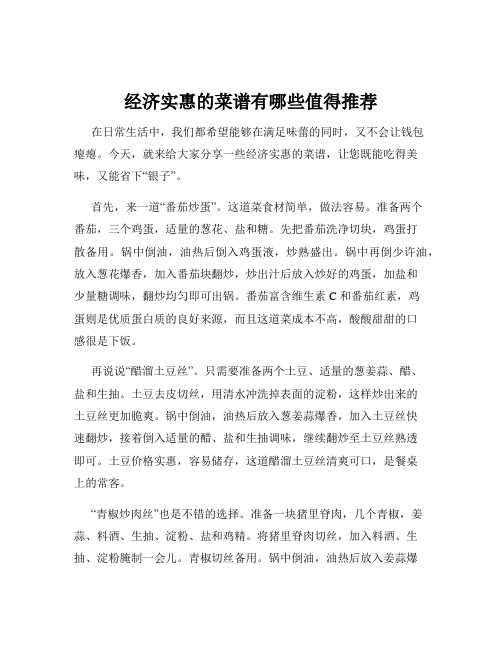 经济实惠的菜谱有哪些值得推荐

在日常生活中，我们都希望能够在满足味蕾的同时，又不会让钱包瘪瘪。今天，就来给大家分享一些经济实惠的菜谱，让您既能吃得美味，又能省下“银子”。

首先，来一道“番茄炒蛋”。这道菜食材简单，做法容易。准备两个番茄，三个鸡蛋，适量的葱花、盐和糖。先把番茄洗净切块，鸡蛋打散备用。锅中倒油，油热后倒入鸡蛋液，炒熟盛出。锅中再倒少许油，放入葱花爆香，加入番茄块翻炒，炒出汁后放入炒好的鸡蛋，加盐和少量糖调味，翻炒均匀即可出锅。番茄富含维生素 C 和番茄红素，鸡蛋则是优质蛋白质的良好来源，而且这道菜成本不高，酸酸甜甜的口感很是下饭。

再说说“醋溜土豆丝”。只需要准备两个土豆、适量的葱姜蒜、醋、盐和生抽。土豆去皮切丝，用清水冲洗掉表面的淀粉，这样炒出来的土豆丝更加脆爽。锅中倒油，油热后放入葱姜蒜爆香，加入土豆丝快速翻炒，接着倒入适量的醋、盐和生抽调味，继续翻炒至土豆丝熟透即可。土豆价格实惠，容易储存，这道醋溜土豆丝清爽可口，是餐桌上的常客。

“青椒炒肉丝”也是不错的选择。准备一块猪里脊肉，几个青椒，姜蒜、料酒、生抽、淀粉、盐和鸡精。将猪里脊肉切丝，加入料酒、生抽、淀粉腌制一会儿。青椒切丝备用。锅中倒油，油热后放入姜蒜爆